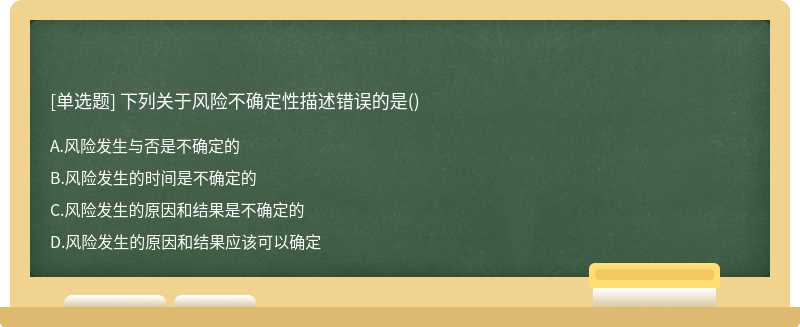 [单选题] 下列关于风险不确定性描述错误的是()

A.风险发生与否是不确定的

B.风险发生的时间是不确定的

C.风险发生的原因和结果是不确定的

D.风险发生的原因和结果应该可以确定